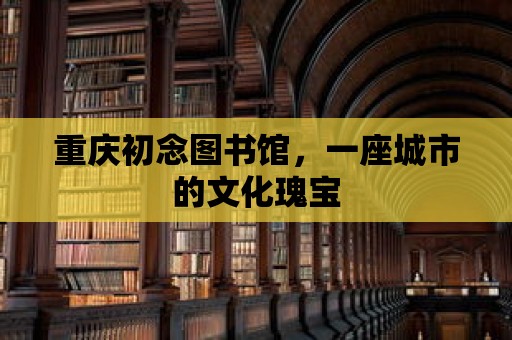 重庆初念图书馆，一座城市的文化瑰宝